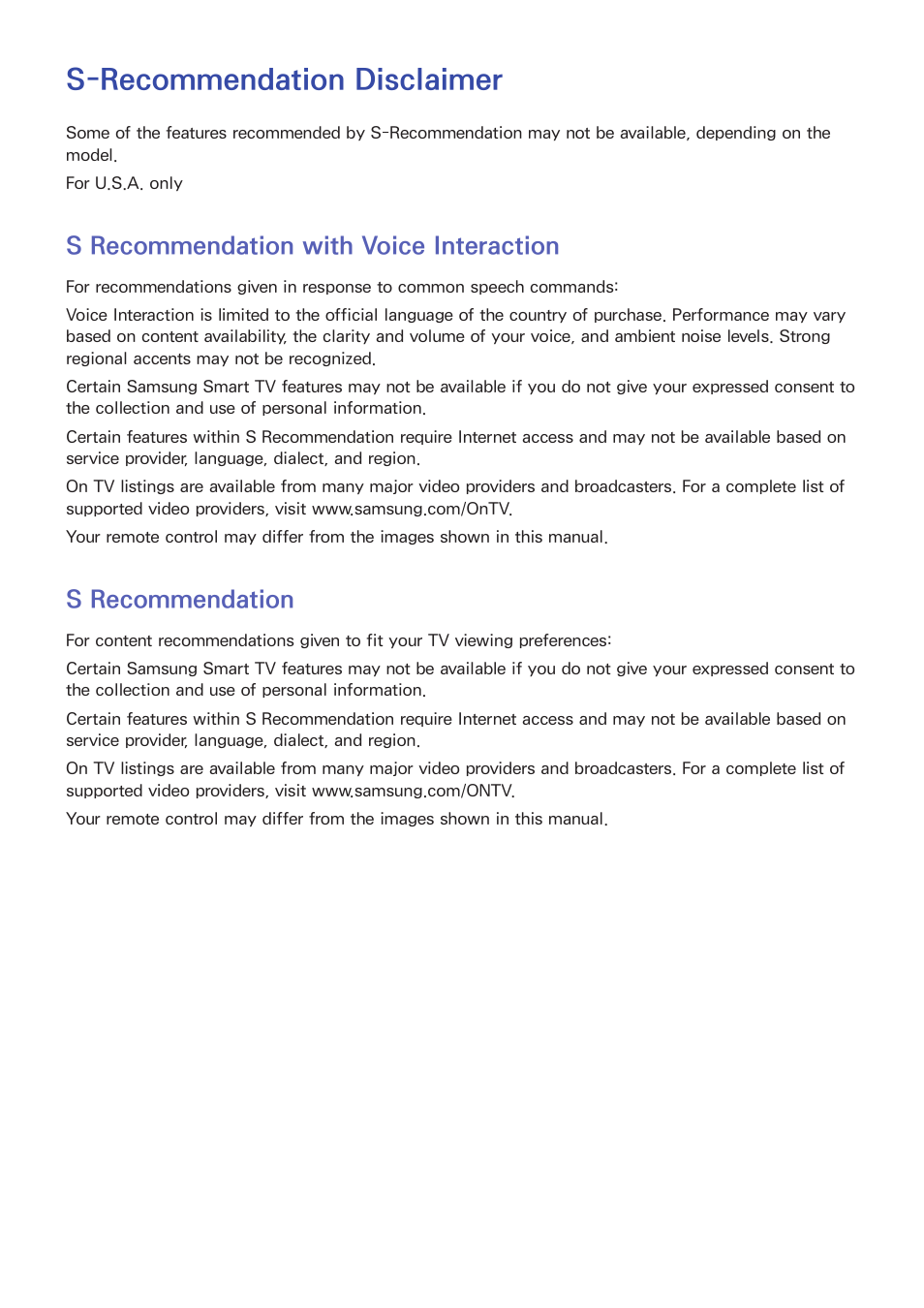 S-Recommendation Disclaimer

Some of the features recommended by S-Recommendation may not be available, depending on the model.

For U.S.A. only

S Recommendation with Voice Interaction

For recommendations given in response to common speech commands:

Voice Interaction is limited to the official language of the country of purchase. Performance may vary based on content availability, the clarity and volume of your voice, and ambient noise levels. Strong regional accents may not be recognized.

Certain Samsung Smart TV features may not be available if you do not give your expressed consent to the collection and use of personal information.

Certain features within S Recommendation require Internet access and may not be available based on service provider, language, dialect, and region.

On TV listings are available from many major video providers and broadcasters. For a complete list of supported video providers, visit www.samsung.com/OnTV.

Your remote control may differ from the images shown in this manual.

S Recommendation

For content recommendations given to fit your TV viewing preferences:

Certain Samsung Smart TV features may not be available if you do not give your expressed consent to the collection and use of personal information.

Certain features within S Recommendation require Internet access and may not be available based on service provider, language, dialect, and region.

On TV listings are available from many major video providers and broadcasters. For a complete list of supported video providers, visit www.samsung.com/ONTV.

Your remote control may differ from the images shown in this manual.